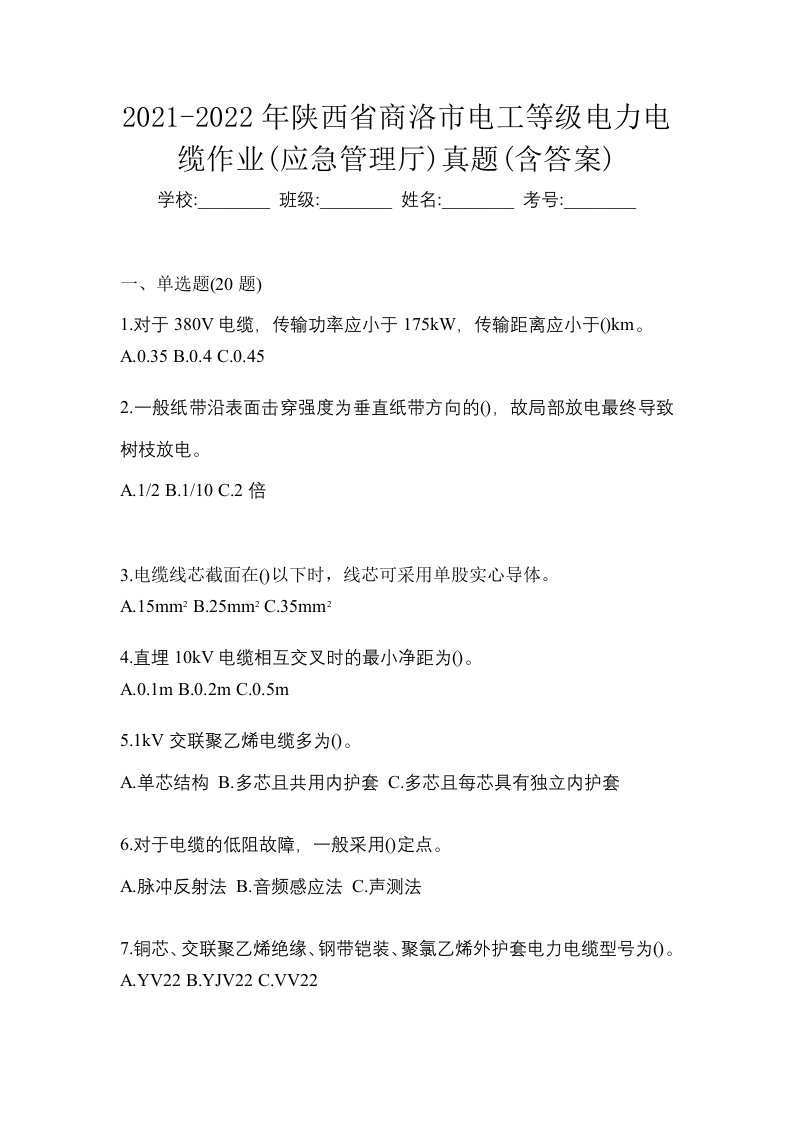 2021-2022年陕西省商洛市电工等级电力电缆作业(应急管理厅)真题(含答案)

学校:________ 班级:________ 姓名:________ 考号:________

一、单选题(20 题)

1.对于 380V 电缆，传输功率应小于 175kW，传输距离应小于()km。
A.0.35 B.0.4 C.0.45

2.一般纸带沿表面击穿强度为垂直纸带方向的()，故局部放电最终导致树枝放电。

A.1/2 B.1/10 C.2 倍

3.电缆线芯截面在()以下时，线芯可采用单股实心导体。
A.15mm² B.25mm² C.35mm²

4.直埋 10kV 电缆相互交叉时的最小净距为()。
A.0.1m B.0.2m C.0.5m

5.1kV 交联聚乙烯电缆多为()。

A.单芯结构 B.多芯且共用内护套 C.多芯且每芯具有独立内护套

6.对于电缆的低阻故障，一般采用()定点。

A.脉冲反射法 B.音频感应法 C.声测法

7.铜芯、交联聚乙烯绝缘、钢带铠装、聚氯乙烯外护套电力电缆型号为()。
A.YV22 B.YJV22 C.VV22